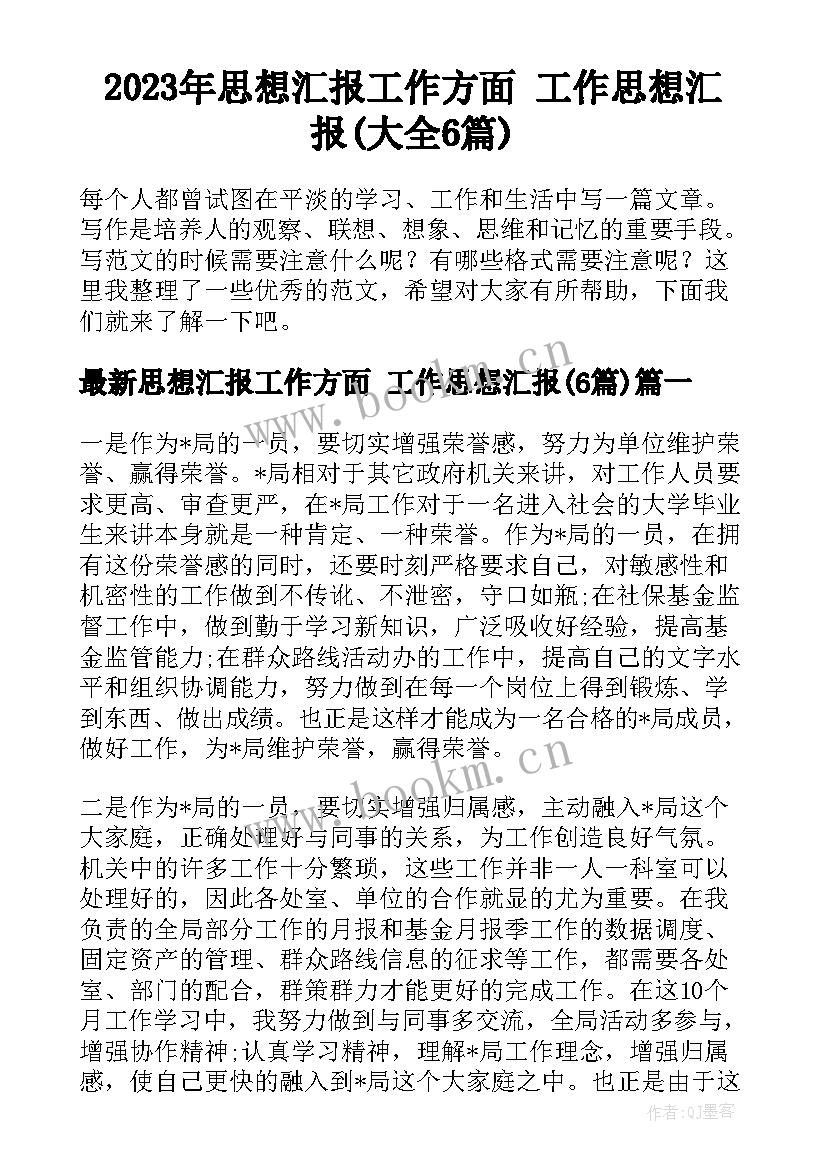 2023年思想汇报工作方面 工作思想汇报(大全6篇)

每个人都曾试图在平淡的学习、工作和生活中写一篇文章。写作是培养人的观察、联想、想象、思维和记忆的重要手段。写范文的时候需要注意什么呢？有哪些格式需要注意呢？这里我整理了一些优秀的范文，希望对大家有所帮助，下面我们就来了解一下吧。

最新思想汇报工作方面 工作思想汇报(6篇)篇一

一是作为*局的一员，要切实增强荣誉感，努力为单位维护荣誉、赢得荣誉。*局相对于其它政府机关来讲，对工作人员要求更高、审查更严，在*局工作对于一名进入社会的大学毕业生来讲本身就是一种肯定、一种荣誉。作为*局的一员，在拥有这份荣誉感的同时，还要时刻严格要求自己，对敏感性和机密性的工作做到不传讹、不泄密，守口如瓶;在社保基金监督工作中，做到勤于学习新知识，广泛吸收好经验，提高基金监管能力;在群众路线活动办的工作中，提高自己的文字水平和组织协调能力，努力做到在每一个岗位上得到锻炼、学到东西、做出成绩。也正是这样才能成为一名合格的*局成员，做好工作，为*局维护荣誉，赢得荣誉。

二是作为*局的一员，要切实增强归属感，主动融入*局这个大家庭，正确处理好与同事的关系，为工作创造良好气氛。机关中的许多工作十分繁琐，这些工作并非一人一科室可以处理好的，因此各处室、单位的合作就显的尤为重要。在我负责的全局部分工作的月报和基金月报季工作的数据调度、固定资产的管理、群众路线信息的征求等工作，都需要各处室、部门的配合，群策群力才能更好的完成工作。在这10个月工作学习中，我努力做到与同事多交流，全局活动多参与，增强协作精神;认真学习精神，理解*局工作理念，增强归属感，使自己更快的融入到*局这个大家庭之中。也正是由于这

www.bookm.cn
www.bookm.cn
作者:QJ墨客